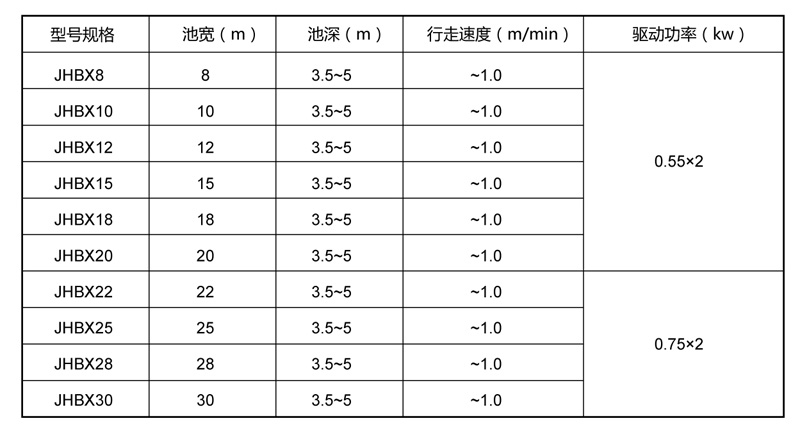 | 型号规格 | 池宽（m） | 池深（m） | 行走速度（m/min） | 驱动功率（kw） |
|---|---|---|---|---|
| JHBX8 | 8 | 3.5~5 | ~1.0 | 0.55×2 |
| JHBX10 | 10 | 3.5~5 | ~1.0 | |
| JHBX12 | 12 | 3.5~5 | ~1.0 | |
| JHBX15 | 15 | 3.5~5 | ~1.0 | |
| JHBX18 | 18 | 3.5~5 | ~1.0 | |
| JHBX20 | 20 | 3.5~5 | ~1.0 | |
| JHBX22 | 22 | 3.5~5 | ~1.0 | 0.75×2 |
| JHBX25 | 25 | 3.5~5 | ~1.0 | |
| JHBX28 | 28 | 3.5~5 | ~1.0 | |
| JHBX30 | 30 | 3.5~5 | ~1.0 | |